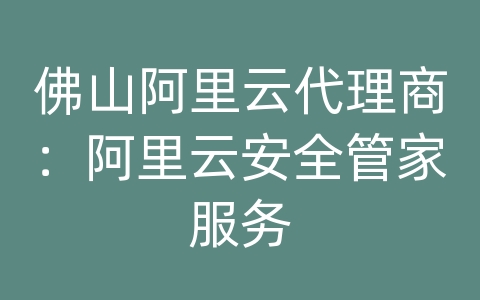 佛山阿里云代理商：阿里云安全管家服务